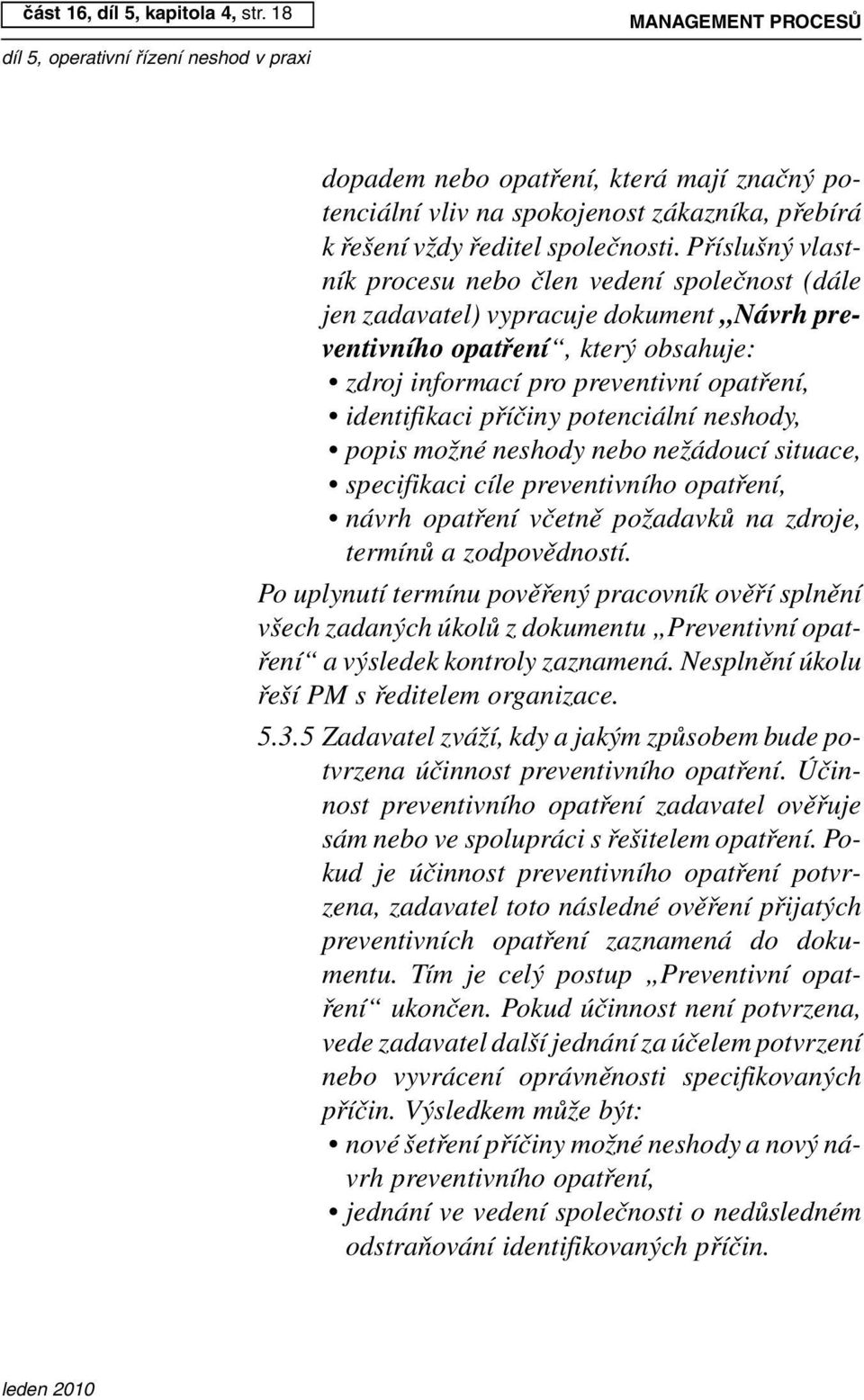 část 16, díl 5, kapitola 4, str. 18

MANAGEMENT PROCESŮ

díl 5, operativní řízení neshod v praxi

dopadem nebo opatření, která mají značný potenciální vliv na spokojenost zákazníka, přebírá k řešení vždy ředitel společnosti. Příslušný vlastník procesu nebo člen vedení společnost (dále jen zadavatel) vypracuje dokument „Návrh preventivního opatření“, který obsahuje:

• zdroj informací pro preventivní opatření,
• identifikaci příčiny potenciální neshody,
• popis možné neshody nebo nežádoucí situace,
• specifikaci cíle preventivního opatření,
• návrh opatření včetně požadavků na zdroje, termínů a zodpovědností.

Po uplynutí termínu pověřený pracovník ověří splnění všech zadaných úkolů z dokumentu „Preventivní opatření“ a výsledek kontroly zaznamená. Nesplnění úkolu řeší PM s ředitelem organizace.

5.3.5 Zadavatel zváží, kdy a jakým způsobem bude potvrzena účinnost preventivního opatření. Účinnost preventivního opatření zadavatel ověřuje sám nebo ve spolupráci s řešitelem opatření. Pokud je účinnost preventivního opatření potvrzena, zadavatel toto následné ověření přijatých preventivních opatření zaznamená do dokumentu. Tím je celý postup „Preventivní opatření“ ukončen. Pokud účinnost není potvrzena, vede zadavatel další jednání za účelem potvrzení nebo vyvrácení oprávněnosti specifikovaných příčin. Výsledkem může být:

• nové šetření příčiny možné neshody a nový návrh preventivního opatření,
• jednání ve vedení společnosti o nedůsledném odstraňování identifikovaných příčin.

leden 2010